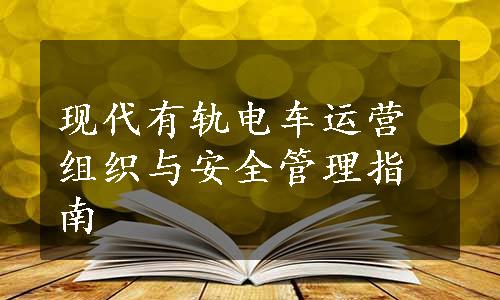 现代有轨电车运营组织与安全管理指南